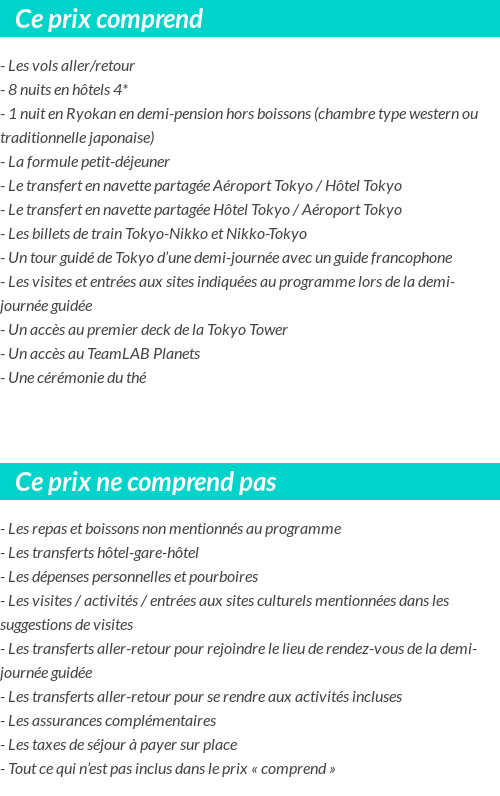 Ce prix comprend

- Les vols aller/retour
- 8 nuits en hôtels 4*
- 1 nuit en Ryokan en demi-pension hors boissons (chambre type western ou traditionnelle japonaise)
- La formule petit-déjeuner
- Le transfert en navette partagée Aéroport Tokyo / Hôtel Tokyo
- Le transfert en navette partagée Hôtel Tokyo / Aéroport Tokyo
- Les billets de train Tokyo-Nikko et Nikko-Tokyo
- Un tour guidé de Tokyo d'une demi-journée avec un guide francophone
- Les visites et entrées aux sites indiquées au programme lors de la demi-journée guidée
- Un accès au premier deck de la Tokyo Tower
- Un accès au TeamLAB Planets
- Une cérémonie du thé

Ce prix ne comprend pas

- Les repas et boissons non mentionnés au programme
- Les transferts hôtel-gare-hôtel
- Les dépenses personnelles et pourboires
- Les visites / activités / entrées aux sites culturels mentionnées dans les suggestions de visites
- Les transferts aller-retour pour rejoindre le lieu de rendez-vous de la demi-journée guidée
- Les transferts aller-retour pour se rendre aux activités incluses
- Les assurances complémentaires
- Les taxes de séjour à payer sur place
- Tout ce qui n'est pas inclus dans le prix « comprend »